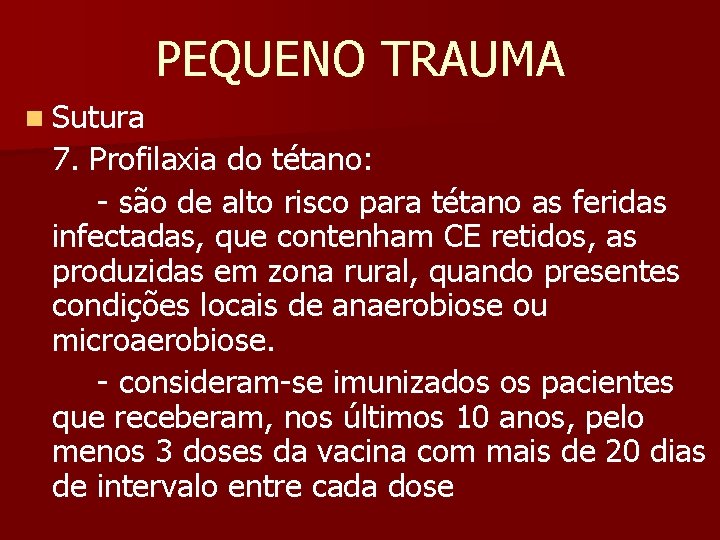 PEQUENO TRAUMA

Sutura

7. Profilaxia do tétano:

- são de alto risco para tétano as feridas infectadas, que contenham CE retidos, as produzidas em zona rural, quando presentes condições locais de anaerobiose ou microaerobiose.

- consideram-se imunizados os pacientes que receberam, nos últimos 10 anos, pelo menos 3 doses da vacina com mais de 20 dias de intervalo entre cada dose